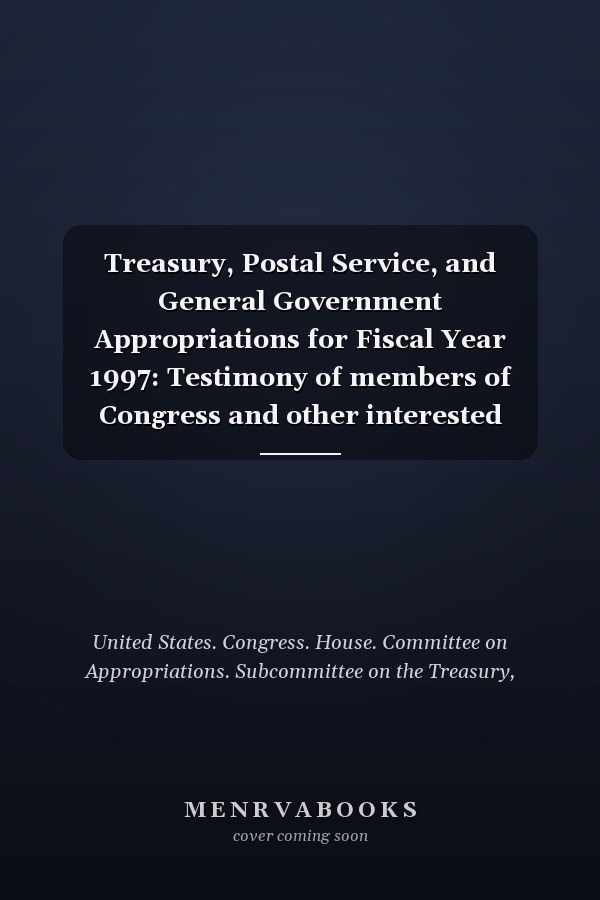 Treasury, Postal Service, and General Government Appropriations for Fiscal Year 1997: Testimony of members of Congress and other interested

United States. Congress. House. Committee on Appropriations. Subcommittee on the Treasury,

MENRVABOOKS
cover coming soon